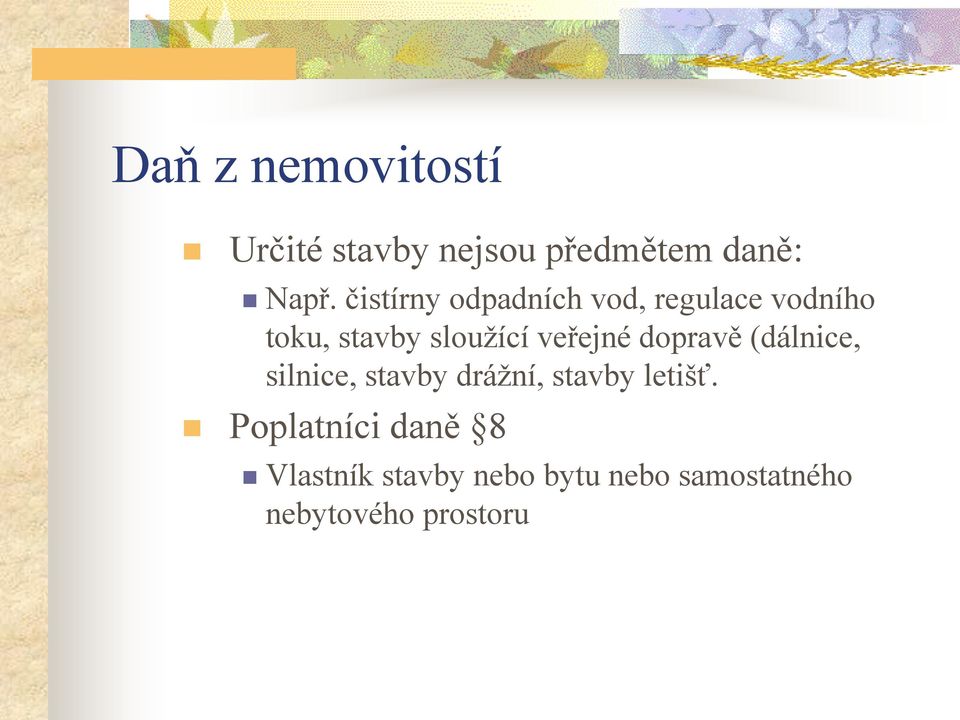 Daň z nemovitostí

Určité stavby nejsou předmětem daně:

Např. čistírny odpadních vod, regulace vodního toku, stavby sloužící veřejné dopravě (dálnice, silnice, stavby drážní, stavby letišť.

Poplatníci daně §8

Vlastník stavby nebo bytu nebo samostatného nebytového prostoru